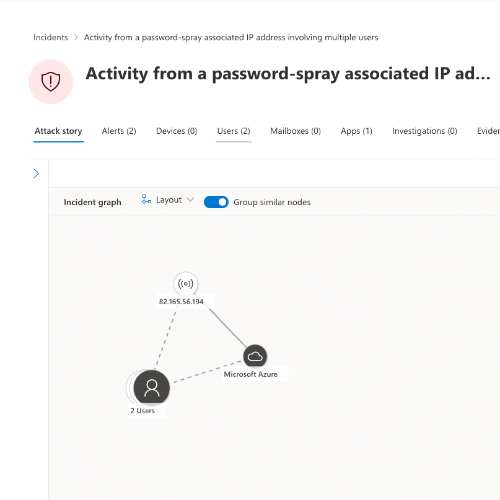 Incidents > Activity from a password-spray associated IP address involving multiple users

Activity from a password-spray associated IP ad...

Attack story Alerts (2) Devices (0) Users (2) Mailboxes (0) Apps (1) Investigations (0) Evider

Incident graph Layout Group similar nodes

82.165.56.194

Microsoft Azure

2 Users